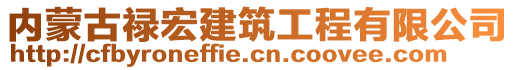 内蒙古禄宏建筑工程有限公司
http://cfbyroneffie.cn.coovee.com